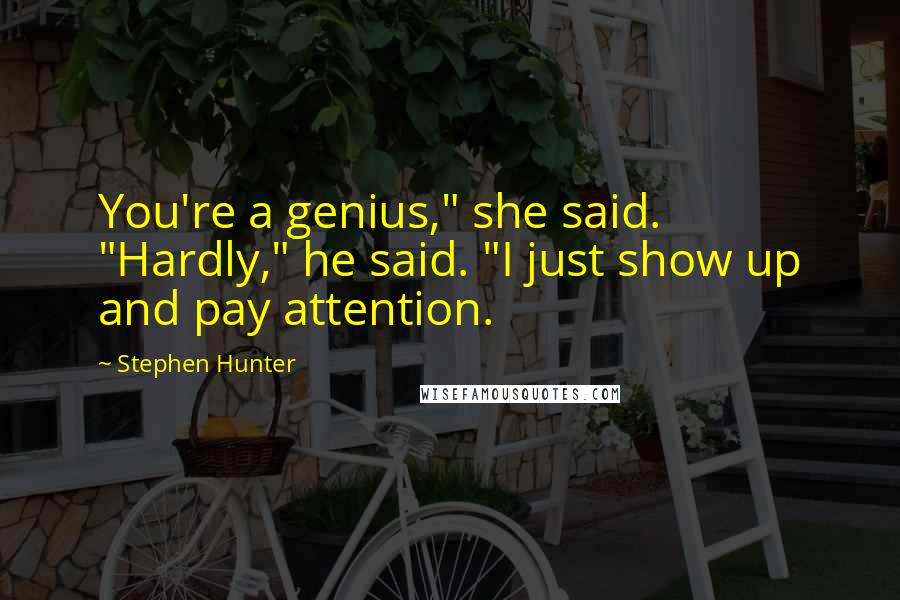 You're a genius," she said. "Hardly," he said. "I just show up and pay attention.

~ Stephen Hunter

WISEFAMOUSQUOTES.COM